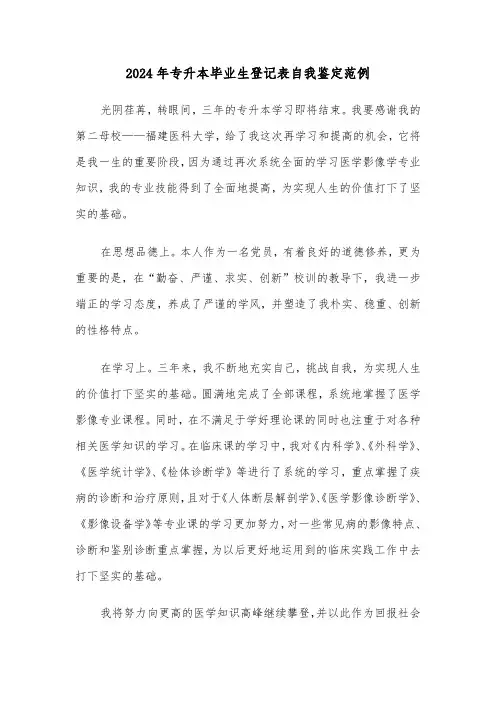 2024年专升本毕业生登记表自我鉴定范例

光阴荏苒，转眼间，三年的专升本学习即将结束。我要感谢我的第二母校——福建医科大学，给了我这次再学习和提高的机会，它将是我一生的重要阶段，因为通过再次系统全面的学习医学影像学专业知识，我的专业技能得到了全面地提高，为实现人生的价值打下了坚实的基础。

在思想品德上。本人作为一名党员，有着良好的道德修养，更为重要的是，在“勤奋、严谨、求实、创新”校训的教导下，我进一步端正的学习态度，养成了严谨的学风，并塑造了我朴实、稳重、创新的性格特点。

在学习上。三年来，我不断地充实自己，挑战自我，为实现人生的价值打下坚实的基础。圆满地完成了全部课程，系统地掌握了医学影像专业课程。同时，在不满足于学好理论课的同时也注重于对各种相关医学知识的学习。在临床课的学习中，我对《内科学》、《外科学》、《医学统计学》、《检体诊断学》等进行了系统的学习，重点掌握了疾病的诊断和治疗原则，且对于《人体断层解剖学》、《医学影像诊断学》、《影像设备学》等专业课的学习更加努力，对一些常见病的影像特点、诊断和鉴别诊断重点掌握，为以后更好地运用到的临床实践工作中去打下坚实的基础。

我将努力向更高的医学知识高峰继续攀登，并以此作为回报社会